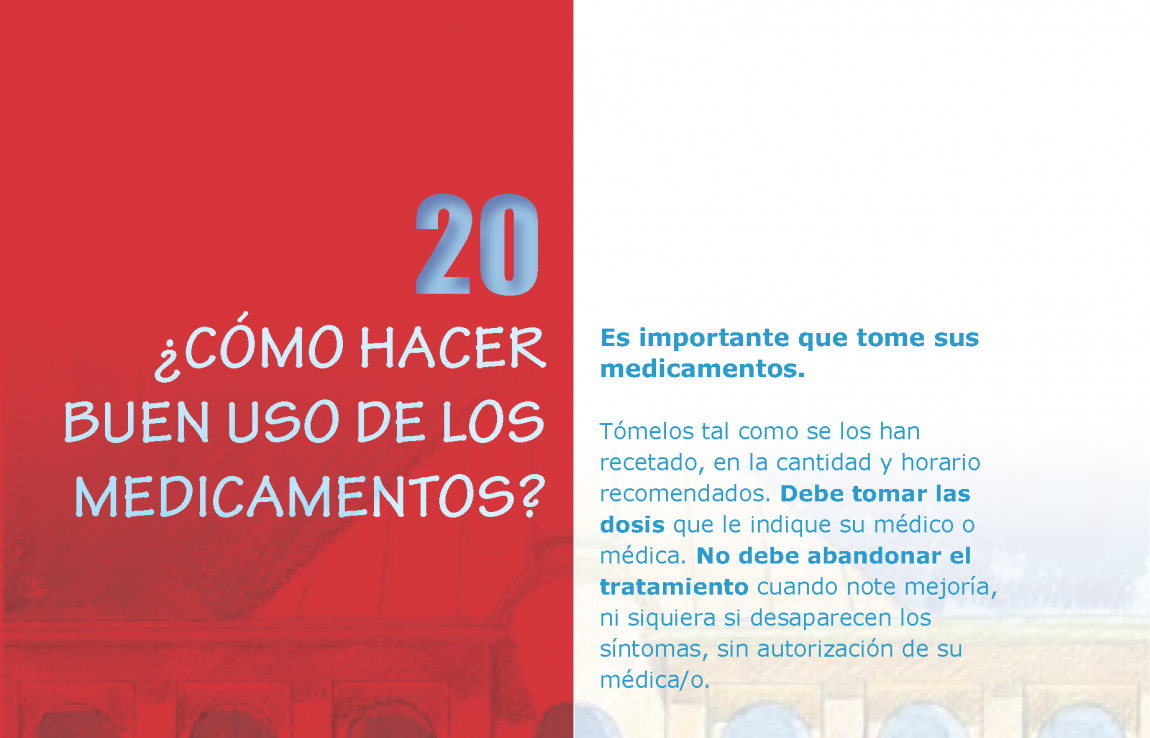 20

¿CÓMO HACER BUEN USO DE LOS MEDICAMENTOS?

Es importante que tome sus medicamentos.

Tómelos tal como se los han recetado, en la cantidad y horario recomendados. Debe tomar las dosis que le indique su médico o médica. No debe abandonar el tratamiento cuando note mejoría, ni siquiera si desaparecen los síntomas, sin autorización de su médica/o.